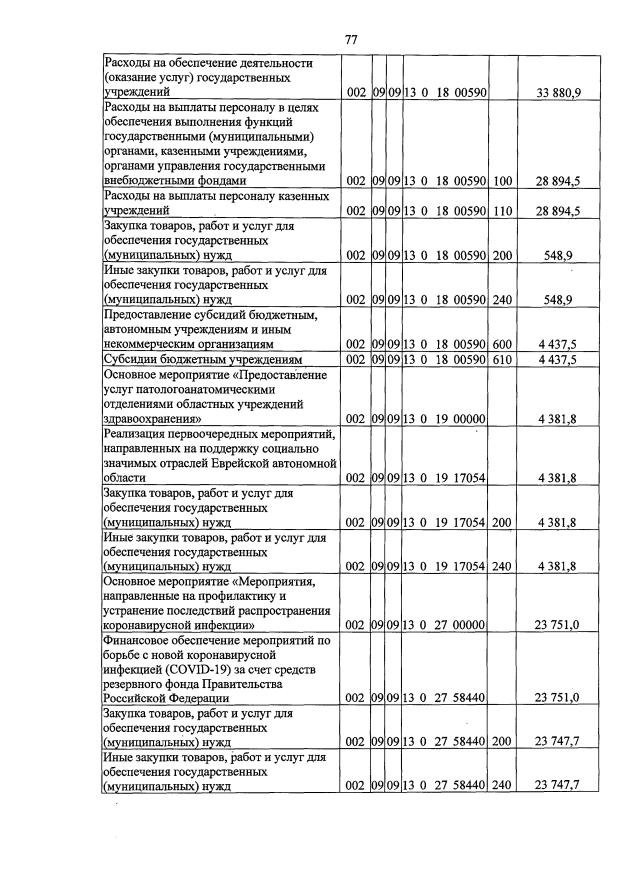 77

| Расходы на обеспечение деятельности (оказание услуг) государственных учреждений | 002 | 09 | 09 | 13 0 18 00590 | | 33 880,9 |
|---|---|---|---|---|---|---|
| Расходы на выплаты персоналу в целях обеспечения выполнения функций государственными (муниципальными) органами, казенными учреждениями, органами управления государственными внебюджетными фондами | 002 | 09 | 09 | 13 0 18 00590 | 100 | 28 894,5 |
| Расходы на выплаты персоналу казенных учреждений | 002 | 09 | 09 | 13 0 18 00590 | 110 | 28 894,5 |
| Закупка товаров, работ и услуг для обеспечения государственных (муниципальных) нужд | 002 | 09 | 09 | 13 0 18 00590 | 200 | 548,9 |
| Иные закупки товаров, работ и услуг для обеспечения государственных (муниципальных) нужд | 002 | 09 | 09 | 13 0 18 00590 | 240 | 548,9 |
| Предоставление субсидий бюджетным, автономным учреждениям и иным некоммерческим организациям | 002 | 09 | 09 | 13 0 18 00590 | 600 | 4 437,5 |
| Субсидии бюджетным учреждениям | 002 | 09 | 09 | 13 0 18 00590 | 610 | 4 437,5 |
| Основное мероприятие «Предоставление услуг патологоанатомическими отделениями областных учреждений здравоохранения» | 002 | 09 | 09 | 13 0 19 00000 | | 4 381,8 |
| Реализация первоочередных мероприятий, направленных на поддержку социально значимых отраслей Еврейской автономной области | 002 | 09 | 09 | 13 0 19 17054 | | 4 381,8 |
| Закупка товаров, работ и услуг для обеспечения государственных (муниципальных) нужд | 002 | 09 | 09 | 13 0 19 17054 | 200 | 4 381,8 |
| Иные закупки товаров, работ и услуг для обеспечения государственных (муниципальных) нужд | 002 | 09 | 09 | 13 0 19 17054 | 240 | 4 381,8 |
| Основное мероприятие «Мероприятия, направленные на профилактику и устранение последствий распространения коронавирусной инфекции» | 002 | 09 | 09 | 13 0 27 00000 | | 23 751,0 |
| Финансовое обеспечение мероприятий по борьбе с новой коронавирусной инфекцией (COVID-19) за счет средств резервного фонда Правительства Российской Федерации | 002 | 09 | 09 | 13 0 27 58440 | | 23 751,0 |
| Закупка товаров, работ и услуг для обеспечения государственных (муниципальных) нужд | 002 | 09 | 09 | 13 0 27 58440 | 200 | 23 747,7 |
| Иные закупки товаров, работ и услуг для обеспечения государственных (муниципальных) нужд | 002 | 09 | 09 | 13 0 27 58440 | 240 | 23 747,7 |